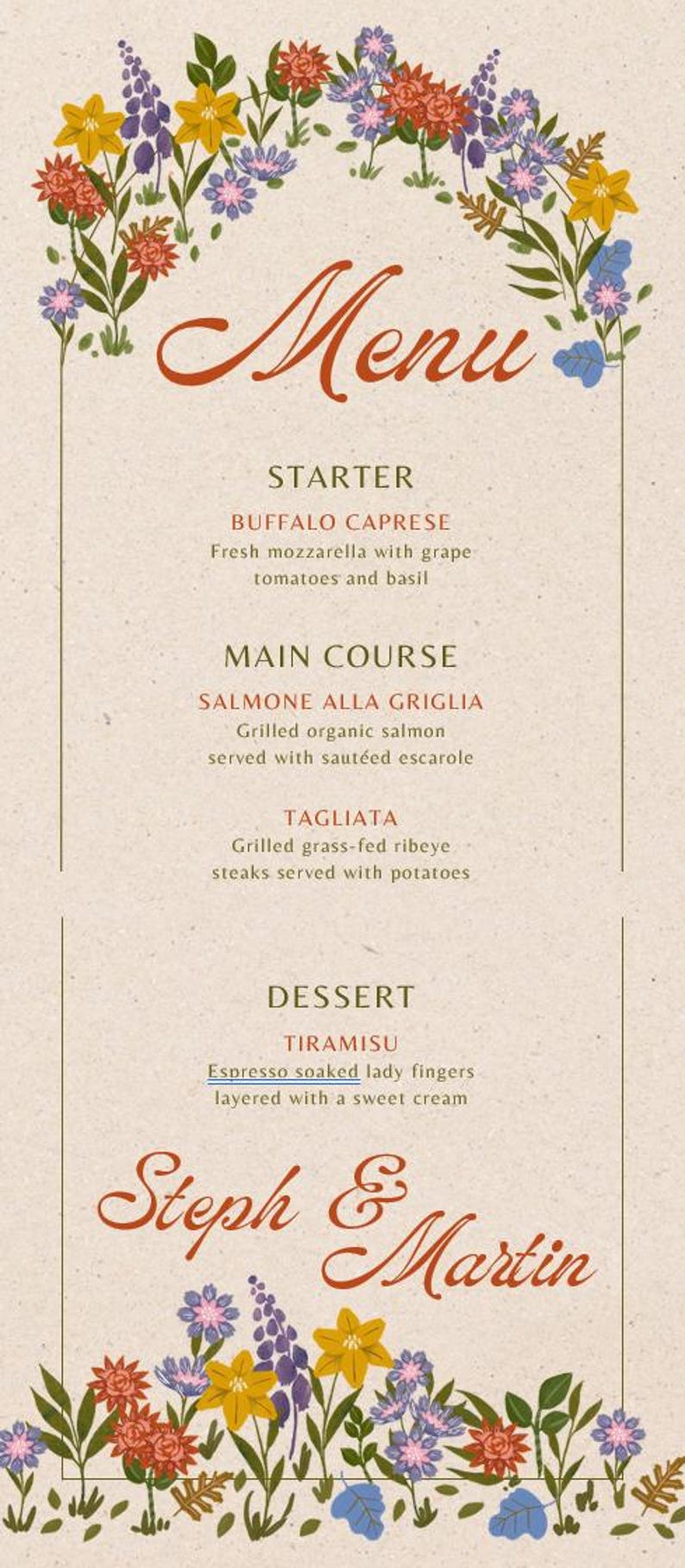 Menu

STARTER

BUFFALO CAPRESE
Fresh mozzarella with grape tomatoes and basil

MAIN COURSE

SALMONE ALLA GRIGLIA
Grilled organic salmon served with sautéed escarole

TAGLIATA
Grilled grass-fed ribeye steaks served with potatoes

DESSERT

TIRAMISU
Espresso soaked lady fingers layered with a sweet cream

Steph & Martin